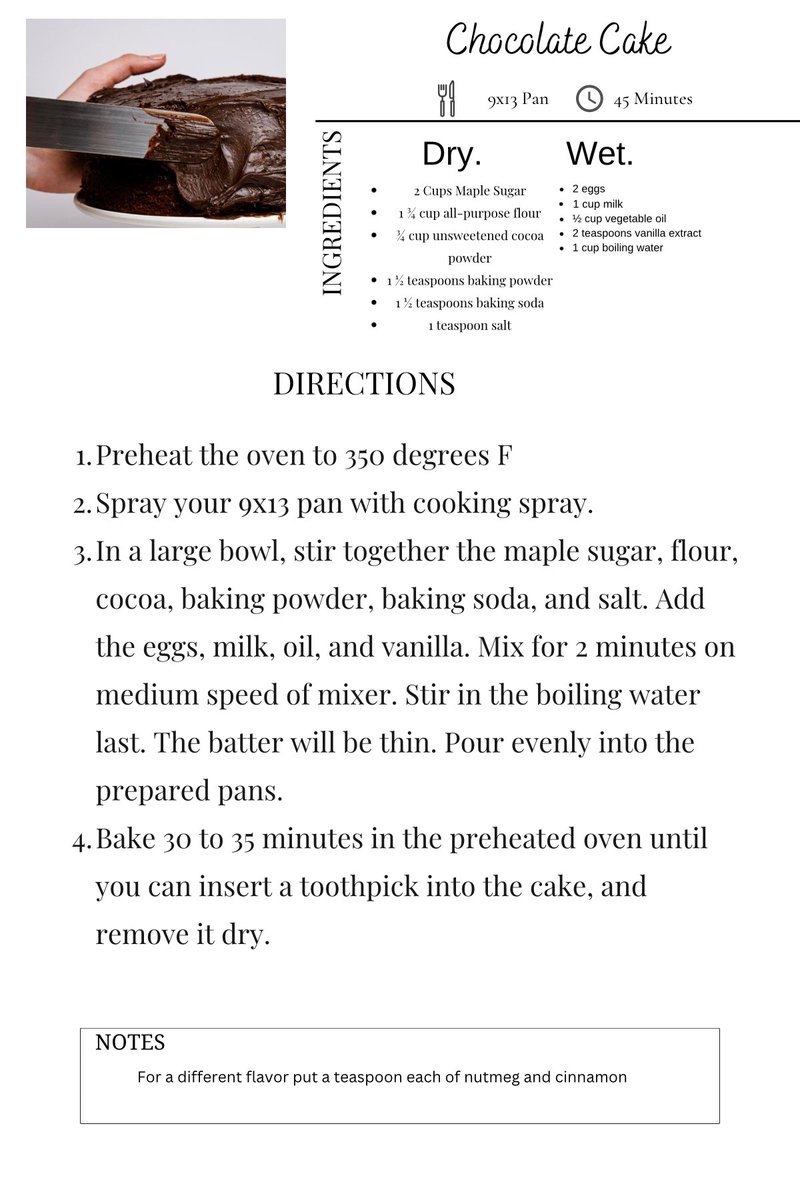 Chocolate Cake

9x13 Pan 45 Minutes

INGREDIENTS

Dry.

- 2 Cups Maple Sugar
- 1 ¾ cup all-purpose flour
- ¾ cup unsweetened cocoa powder
- 1 ½ teaspoons baking powder
- 1 ½ teaspoons baking soda
- 1 teaspoon salt

Wet.

- 2 eggs
- 1 cup milk
- ½ cup vegetable oil
- 2 teaspoons vanilla extract
- 1 cup boiling water

DIRECTIONS

1. Preheat the oven to 350 degrees F
2. Spray your 9x13 pan with cooking spray.
3. In a large bowl, stir together the maple sugar, flour, cocoa, baking powder, baking soda, and salt. Add the eggs, milk, oil, and vanilla. Mix for 2 minutes on medium speed of mixer. Stir in the boiling water last. The batter will be thin. Pour evenly into the prepared pans.
4. Bake 30 to 35 minutes in the preheated oven until you can insert a toothpick into the cake, and remove it dry.

NOTES

For a different flavor put a teaspoon each of nutmeg and cinnamon